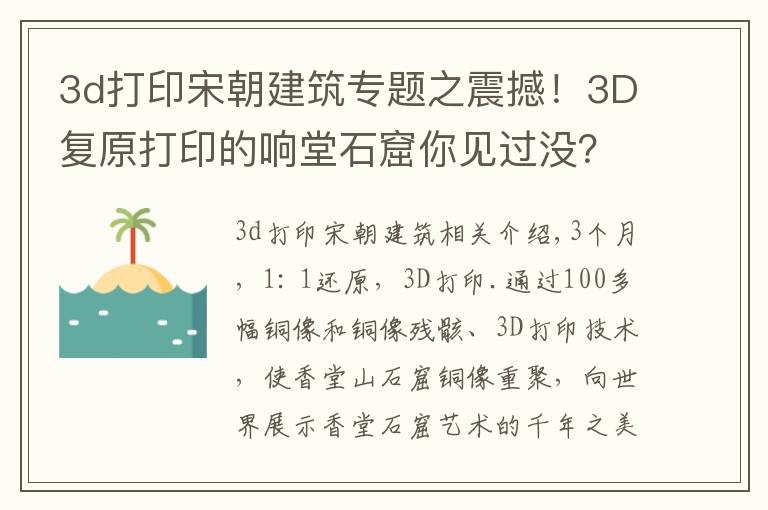 3d打印宋朝建筑专题之震撼！3D复原打印的响堂石窟你见过没?

3d打印宋朝建筑相关介绍,3个月，1：1还原，3D打印.通过100多幅铜像和铜像残骸、3D打印技术，使香堂山石窟铜像重聚，向世界展示香堂石窟艺术的千年之美